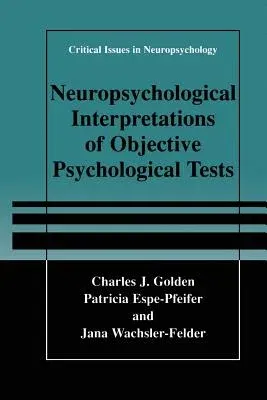 Critical Issues in Neuropsychology

Neuropsychological Interpretations of Objective Psychological Tests

Charles J. Golden
Patricia Espe-Pfeifer
and
Jana Wachsler-Felder